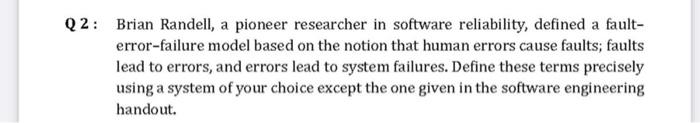 Q 2 : Brian Randell, a pioneer researcher in software reliability, defined a fault-error-failure model based on the notion that human errors cause faults; faults lead to errors, and errors lead to system failures. Define these terms precisely using a system of your choice except the one given in the software engineering handout.